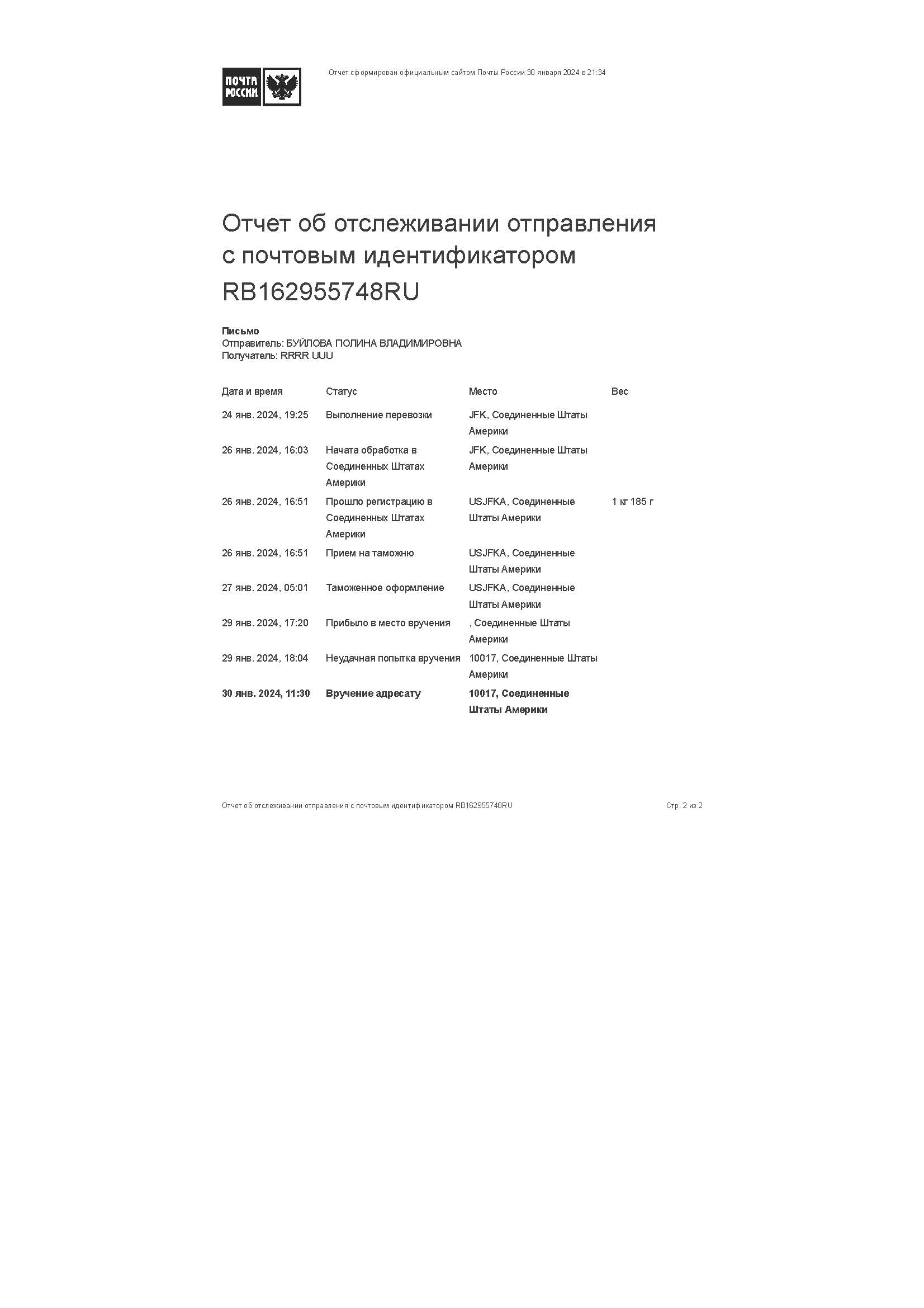 ПОЧТА РОССИИ

Отчет сформирован официальным сайтом Почты России 30 января 2024 в 21:34

Отчет об отслеживании отправления с почтовым идентификатором RB162955748RU

Письмо
Отправитель: БУЙЛОВА ПОЛИНА ВЛАДИМИРОВНА
Получатель: RRRR UUU

| Дата и время | Статус | Место | Вес |
|---|---|---|---|
| 24 янв. 2024, 19:25 | Выполнение перевозки | JFK, Соединенные Штаты Америки | |
| 26 янв. 2024, 16:03 | Начата обработка в Соединенных Штатах Америки | JFK, Соединенные Штаты Америки | |
| 26 янв. 2024, 16:51 | Прошло регистрацию в Соединенных Штатах Америки | USJFKA, Соединенные Штаты Америки | 1 кг 185 г |
| 26 янв. 2024, 16:51 | Прием на таможню | USJFKA, Соединенные Штаты Америки | |
| 27 янв. 2024, 05:01 | Таможенное оформление | USJFKA, Соединенные Штаты Америки | |
| 29 янв. 2024, 17:20 | Прибыло в место вручения | , Соединенные Штаты Америки | |
| 29 янв. 2024, 18:04 | Неудачная попытка вручения | 10017, Соединенные Штаты Америки | |
| 30 янв. 2024, 11:30 | Вручение адресату | 10017, Соединенные Штаты Америки | |

Отчет об отслеживании отправления с почтовым идентификатором RB162955748RU Стр. 2 из 2